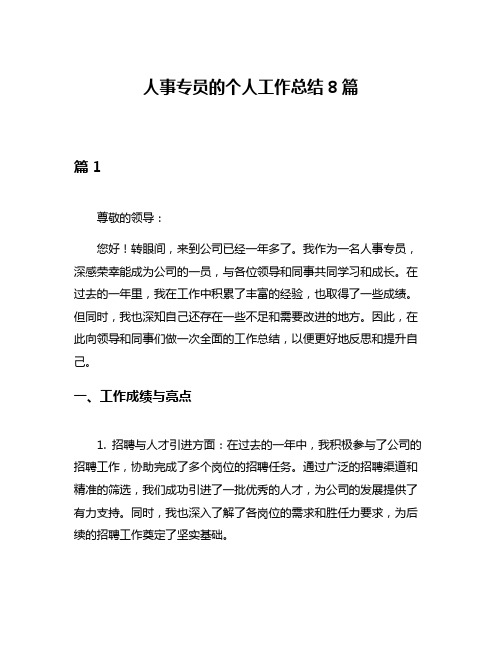 人事专员的个人工作总结 8 篇

篇 1

尊敬的领导：

您好！转眼间，来到公司已经一年多了。我作为一名人事专员，深感荣幸能成为公司的一员，与各位领导和同事共同学习和成长。在过去的一年里，我在工作中积累了丰富的经验，也取得了一些成绩。但同时，我也深知自己还存在一些不足和需要改进的地方。因此，在此向领导和同事们做一次全面的工作总结，以便更好地反思和提升自己。

一、工作成绩与亮点

1. 招聘与人才引进方面：在过去的一年中，我积极参与了公司的招聘工作，协助完成了多个岗位的招聘任务。通过广泛的招聘渠道和精准的筛选，我们成功引进了一批优秀的人才，为公司的发展提供了有力支持。同时，我也深入了解了各岗位的需求和胜任力要求，为后续的招聘工作奠定了坚实基础。